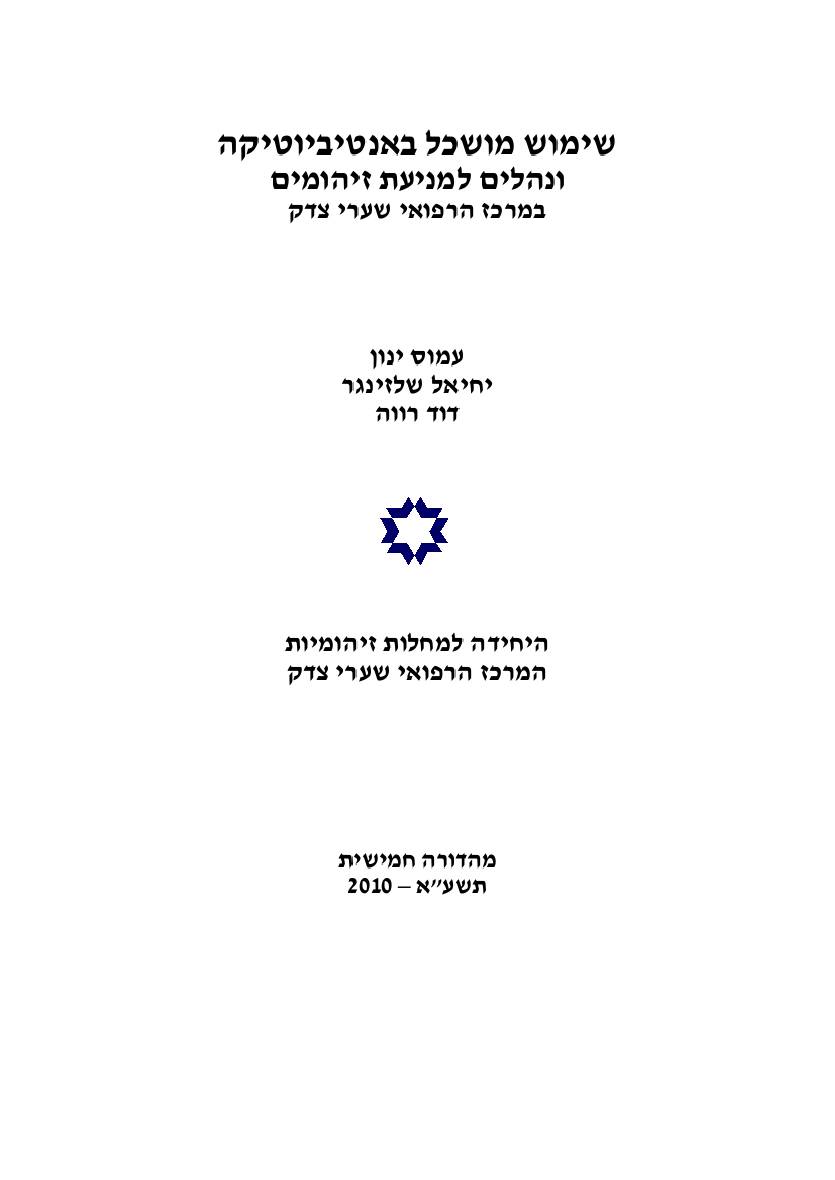 שימוש מושכל באנטיביוטיקה
ונהלים למניעת זיהומים
במרכז הרפואי שערי צדק

עמוס ינון
יחיאל שלזינגר
דוד רווה

היחידה למחלות זיהומיות
המרכז הרפואי שערי צדק

מהדורה חמישית
תשע״א – 2010